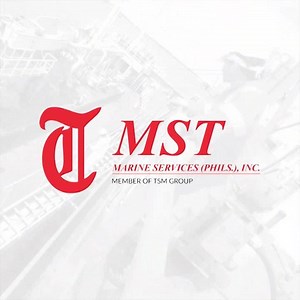 T MST
MARINE SERVICES (PHILS.), INC.
MEMBER OF TSM GROUP